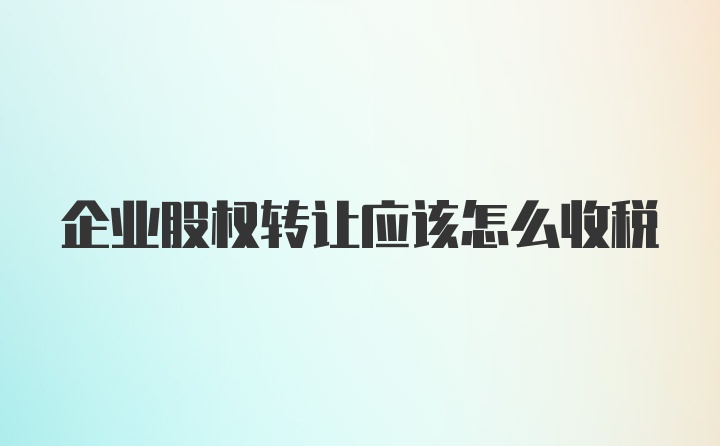 企业股权转让应该怎么收税